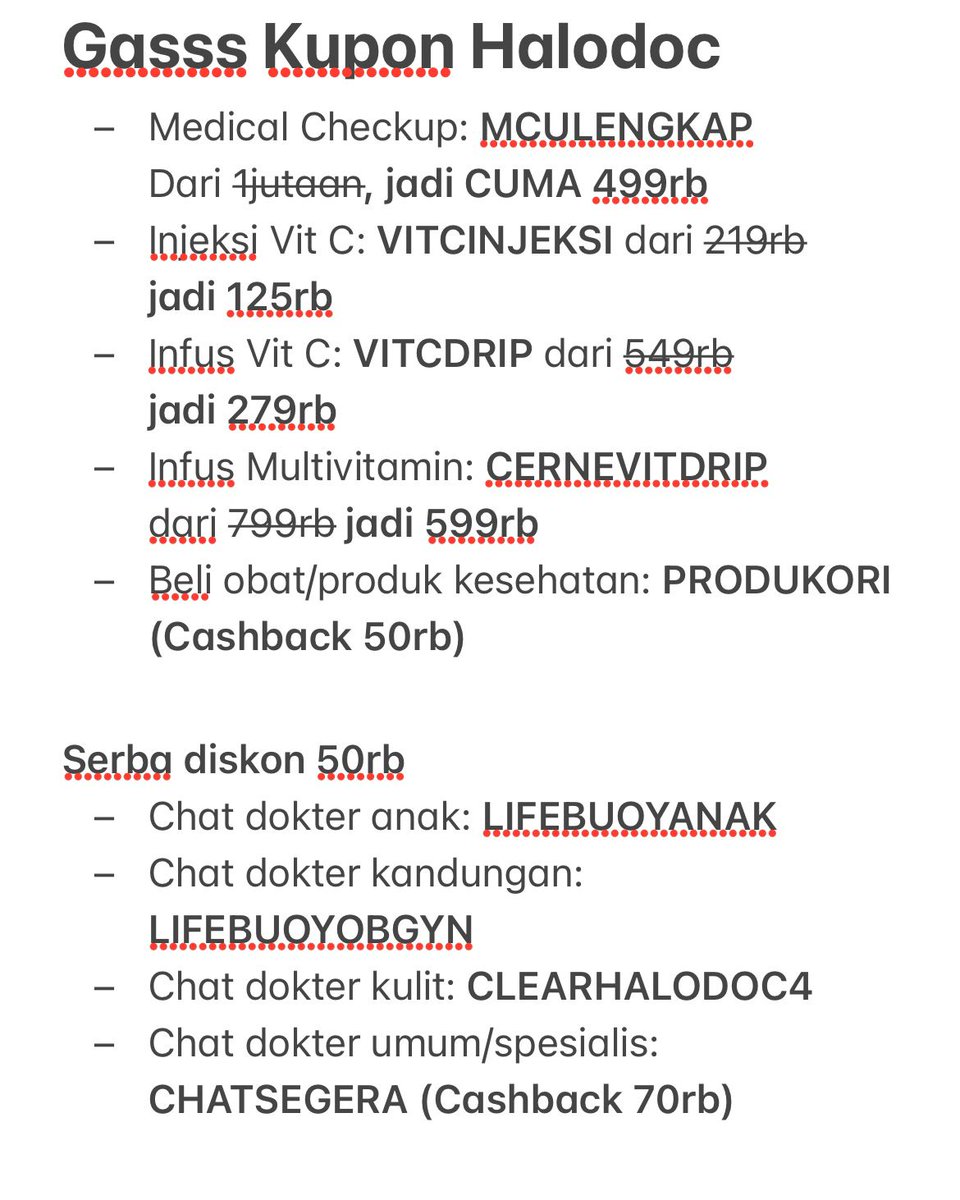 Gasss Kupon Halodoc

– Medical Checkup: MCULENGKAP Dari 1jutaan, jadi CUMA 499rb
– Injeksi Vit C: VITCINJEKSI dari 219rb jadi 125rb
– Infus Vit C: VITCDRIP dari 549rb jadi 279rb
– Infus Multivitamin: CERNEVITDRIP dari 799rb jadi 599rb
– Beli obat/produk kesehatan: PRODUKORI (Cashback 50rb)

Serba diskon 50rb
– Chat dokter anak: LIFEBUOYANAK
– Chat dokter kandungan: LIFEBUOYOBGYN
– Chat dokter kulit: CLEARHALODOC4
– Chat dokter umum/spesialis: CHATSEGERA (Cashback 70rb)